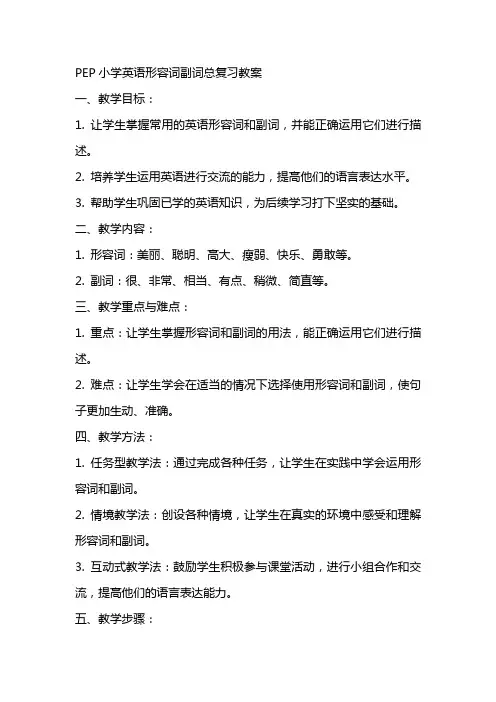 PEP 小学英语形容词副词总复习教案

一、教学目标：

1. 让学生掌握常用的英语形容词和副词，并能正确运用它们进行描述。

2. 培养学生运用英语进行交流的能力，提高他们的语言表达水平。

3. 帮助学生巩固已学的英语知识，为后续学习打下坚实的基础。

二、教学内容：

1. 形容词：美丽、聪明、高大、瘦弱、快乐、勇敢等。

2. 副词：很、非常、相当、有点、稍微、简直等。

三、教学重点与难点：

1. 重点：让学生掌握形容词和副词的用法，能正确运用它们进行描述。

2. 难点：让学生学会在适当的情况下选择使用形容词和副词，使句子更加生动、准确。

四、教学方法：

1. 任务型教学法：通过完成各种任务，让学生在实践中学会运用形容词和副词。

2. 情境教学法：创设各种情境，让学生在真实的环境中感受和理解形容词和副词。

3. 互动式教学法：鼓励学生积极参与课堂活动，进行小组合作和交流，提高他们的语言表达能力。

五、教学步骤：